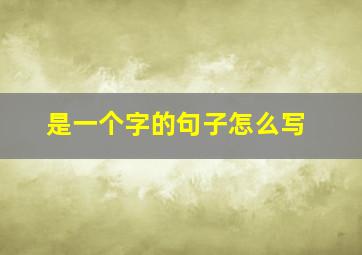 是一个字的句子怎么写